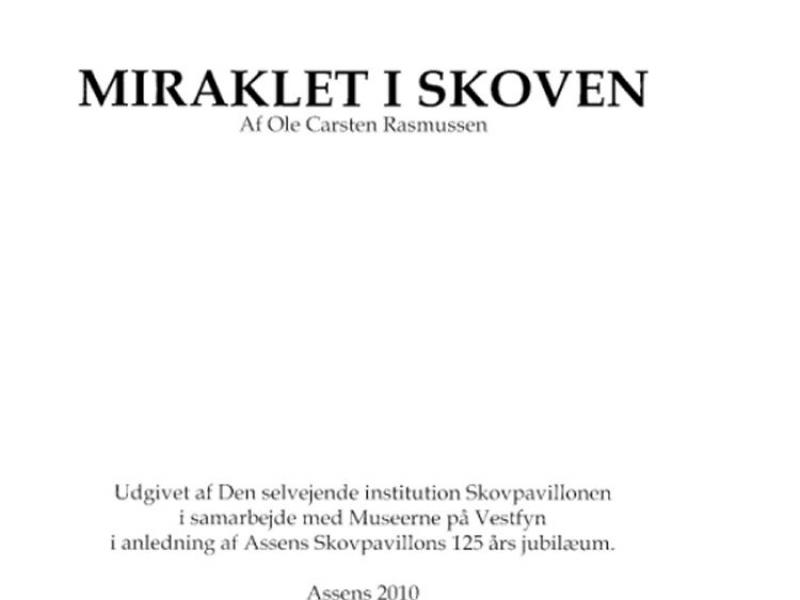 MIRAKLET I SKOVEN
Af Ole Carsten Rasmussen

Udgivet af Den selvejende institution Skovpavillonen
i samarbejde med Museerne på Vestfyn
i anledning af Assens Skovpavillons 125 års jubilæum.

Assens 2010